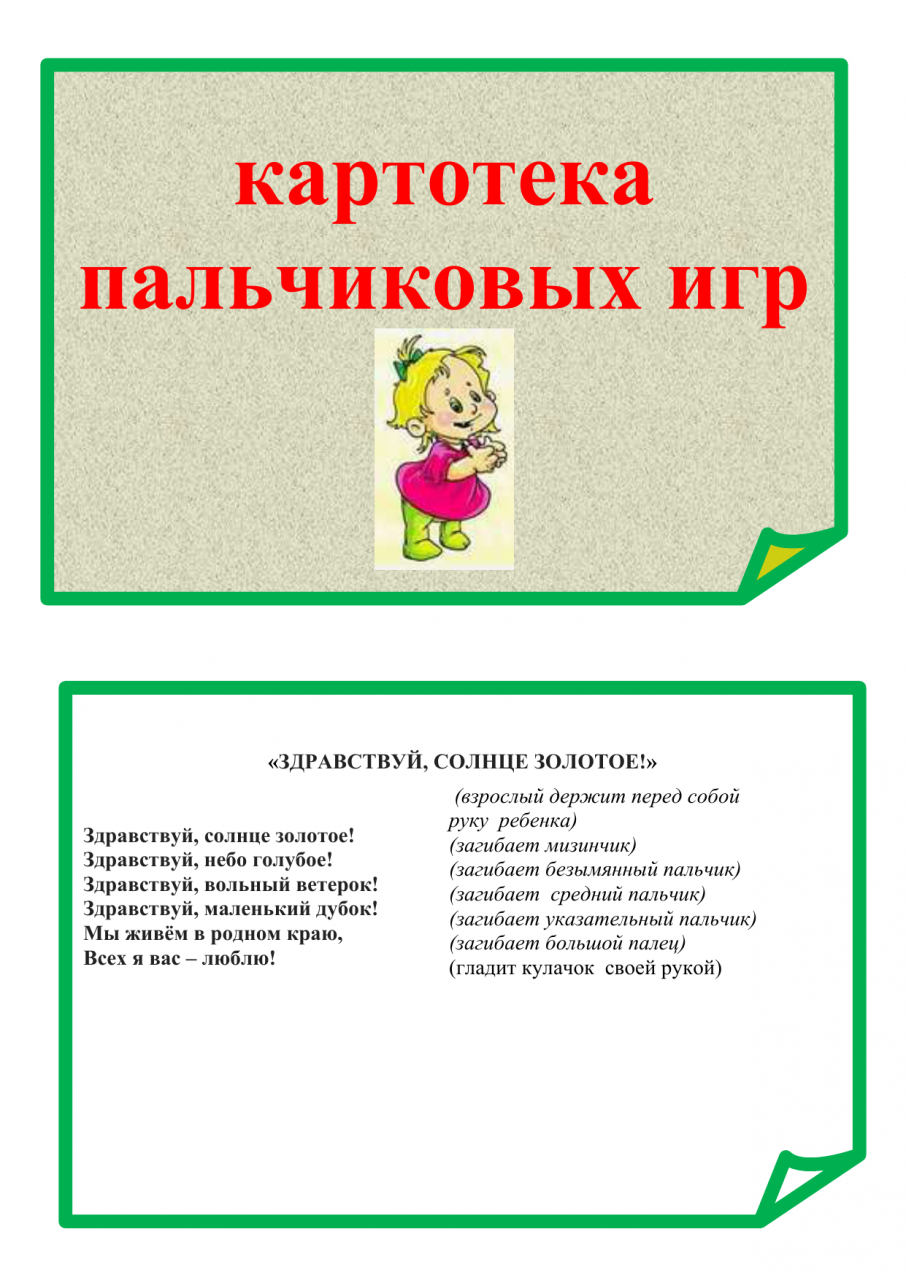 картотека пальчиковых игр

«ЗДРАВСТВУЙ, СОЛНЦЕ ЗОЛОТОЕ!»

Здравствуй, солнце золотое!
Здравствуй, небо голубое!
Здравствуй, вольный ветерок!
Здравствуй, маленький дубок!
Мы живём в родном краю,
Всех я вас – люблю!

(взрослый держит перед собой руку ребенка)
(загибает мизинчик)
(загибает безымянный пальчик)
(загибает средний пальчик)
(загибает указательный пальчик)
(загибает большой палец)
(гладит кулачок своей рукой)